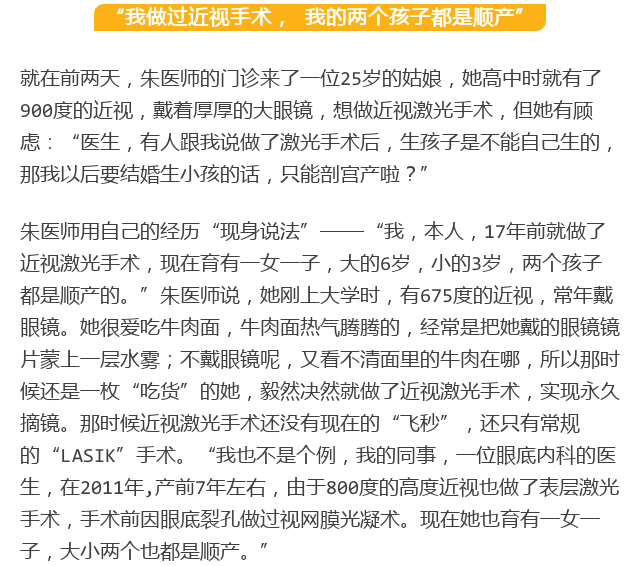 “我做过近视手术， 我的两个孩子都是顺产”

就在前两天，朱医师的门诊来了一位25岁的姑娘，她高中时就有了900度的近视，戴着厚厚的大眼镜，想做近视激光手术，但她有顾虑：“医生，有人跟我说做了激光手术后，生孩子是不能自己生的，那我以后要结婚生小孩的话，只能剖宫产啦？”

朱医师用自己的经历“现身说法”——“我，本人，17年前就做了近视激光手术，现在育有一女一子，大的6岁，小的3岁，两个孩子都是顺产的。”朱医师说，她刚上大学时，有675度的近视，常年戴眼镜。她很爱吃牛肉面，牛肉面热气腾腾的，经常是把她戴的眼镜镜片蒙上一层水雾；不戴眼镜呢，又看不清面里的牛肉在哪，所以那时候还是一枚“吃货”的她，毅然决然就做了近视激光手术，实现永久摘镜。那时候近视激光手术还没有现在的“飞秒”，还只有常规的“LASIK”手术。“我也不是个例，我的同事，一位眼底内科的医生，在2011年,产前7年左右，由于800度的高度近视也做了表层激光手术，手术前因眼底裂孔做过视网膜光凝术。现在她也育有一女一子，大小两个也都是顺产。”